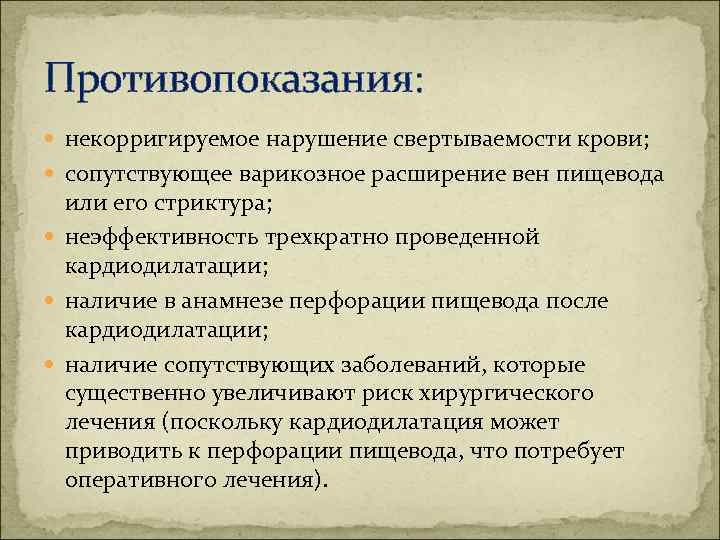 Противопоказания:

некорригируемое нарушение свертываемости крови;

сопутствующее варикозное расширение вен пищевода или его стриктура;

неэффективность трехкратно проведенной кардиодилатации;

наличие в анамнезе перфорации пищевода после кардиодилатации;

наличие сопутствующих заболеваний, которые существенно увеличивают риск хирургического лечения (поскольку кардиодилатация может приводить к перфорации пищевода, что потребует оперативного лечения).